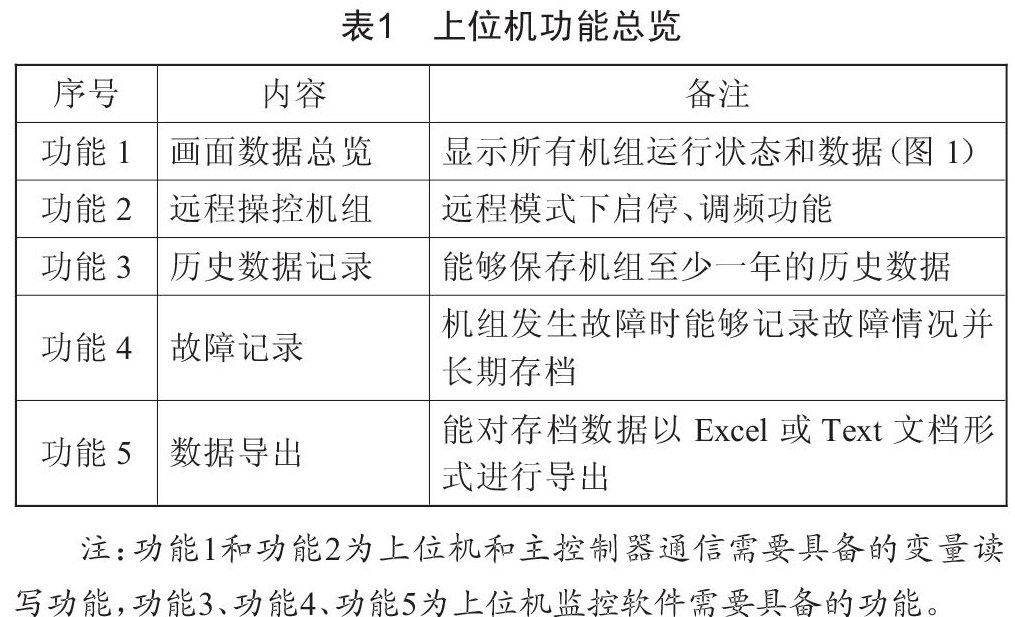 表1　上位机功能总览

| 序号 | 内容 | 备注 |
|---|---|---|
| 功能 1 | 画面数据总览 | 显示所有机组运行状态和数据(图 1) |
| 功能 2 | 远程操控机组 | 远程模式下启停、调频功能 |
| 功能 3 | 历史数据记录 | 能够保存机组至少一年的历史数据 |
| 功能 4 | 故障记录 | 机组发生故障时能够记录故障情况并长期存档 |
| 功能 5 | 数据导出 | 能对存档数据以 Excel 或 Text 文档形式进行导出 |

注:功能1和功能2为上位机和主控制器通信需要具备的变量读写功能,功能3、功能4、功能5为上位机监控软件需要具备的功能。